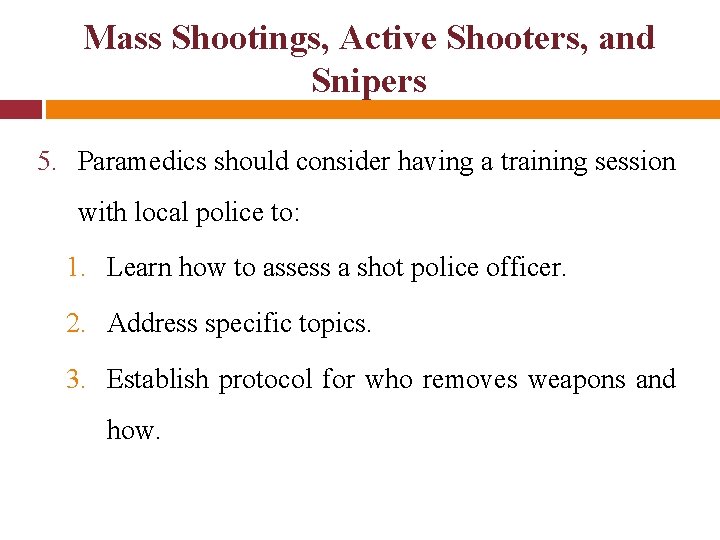 Mass Shootings, Active Shooters, and Snipers

5. Paramedics should consider having a training session with local police to:

1. Learn how to assess a shot police officer.

2. Address specific topics.

3. Establish protocol for who removes weapons and how.